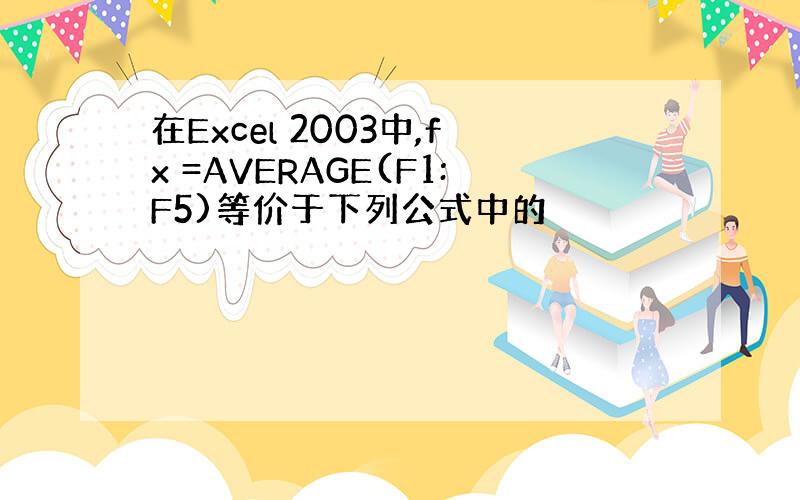 在Excel 2003中,fx =AVERAGE(F1:F5)等价于下列公式中的